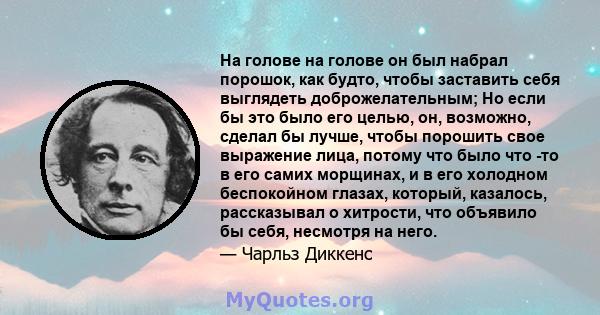 На голове на голове он был набрал порошок, как будто, чтобы заставить себя выглядеть доброжелательным; Но если бы это было его целью, он, возможно, сделал бы лучше, чтобы порошить свое выражение лица, потому что было что -то в его самих морщинах, и в его холодном беспокойном глазах, который, казалось, рассказывал о хитрости, что объявило бы себя, несмотря на него.

— Чарльз Диккенс

MyQuotes.org